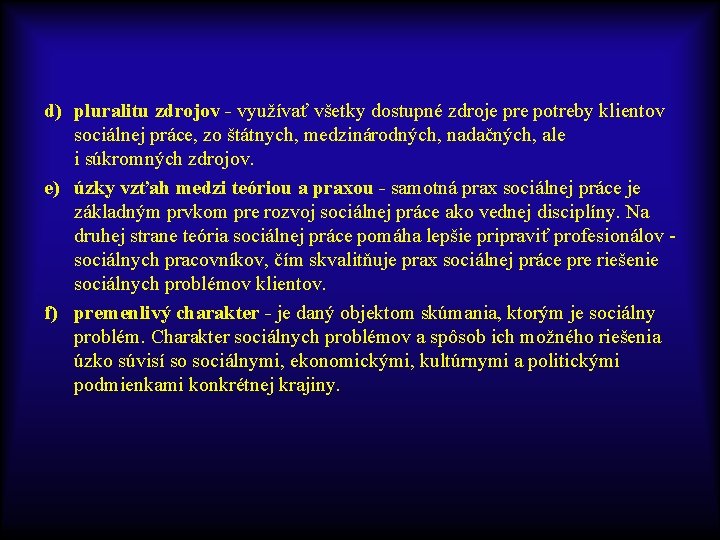 d) pluralitu zdrojov - využívať všetky dostupné zdroje pre potreby klientov sociálnej práce, zo štátnych, medzinárodných, nadačných, ale i súkromných zdrojov.

e) úzky vzťah medzi teóriou a praxou - samotná prax sociálnej práce je základným prvkom pre rozvoj sociálnej práce ako vednej disciplíny. Na druhej strane teória sociálnej práce pomáha lepšie pripraviť profesionálov - sociálnych pracovníkov, čím skvalitňuje prax sociálnej práce pre riešenie sociálnych problémov klientov.

f) premenlivý charakter - je daný objektom skúmania, ktorým je sociálny problém. Charakter sociálnych problémov a spôsob ich možného riešenia úzko súvisí so sociálnymi, ekonomickými, kultúrnymi a politickými podmienkami konkrétnej krajiny.